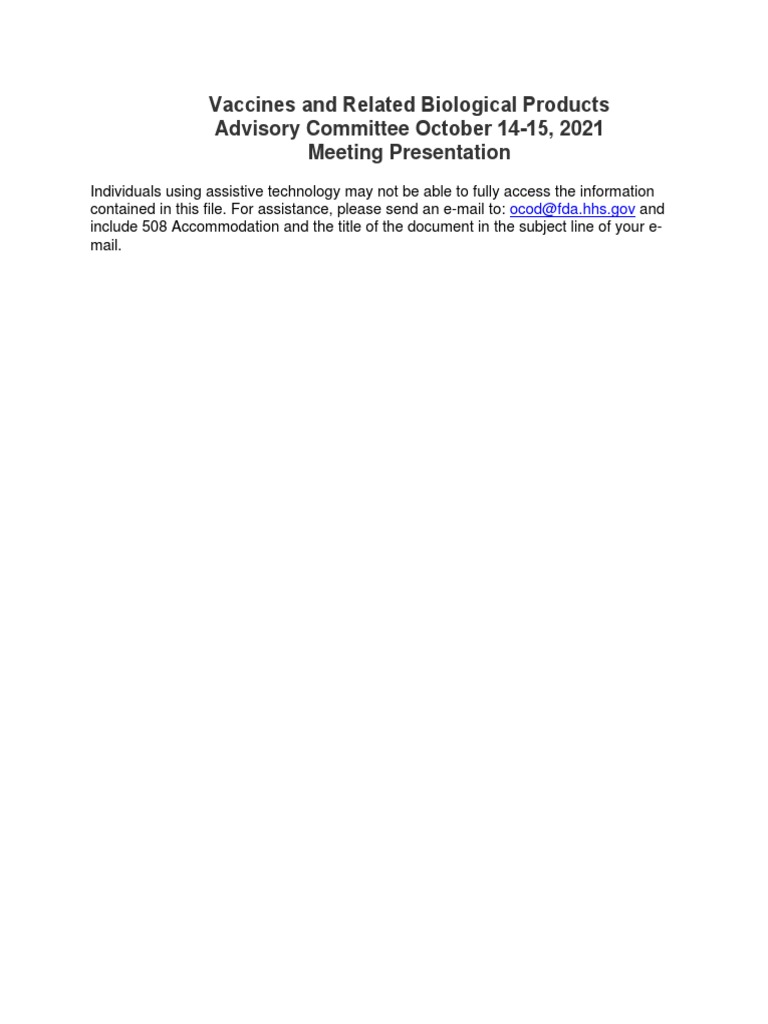 Vaccines and Related Biological Products
Advisory Committee October 14-15, 2021
Meeting Presentation

Individuals using assistive technology may not be able to fully access the information contained in this file. For assistance, please send an e-mail to: ocod@fda.hhs.gov and include 508 Accommodation and the title of the document in the subject line of your e-mail.